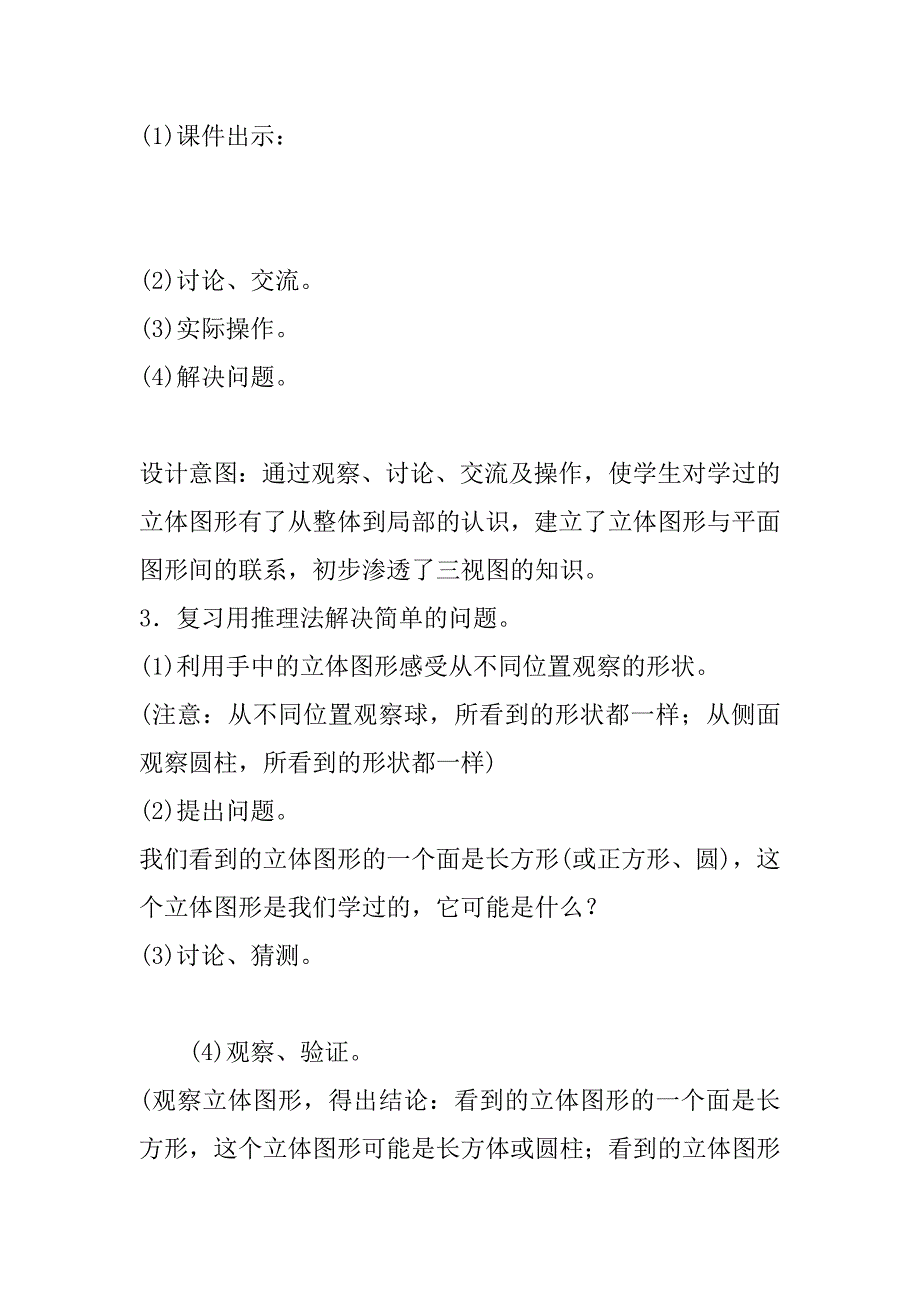 (1)课件出示：

(2)讨论、交流。
(3)实际操作。
(4)解决问题。

设计意图：通过观察、讨论、交流及操作，使学生对学过的立体图形有了从整体到局部的认识，建立了立体图形与平面图形间的联系，初步渗透了三视图的知识。
3．复习用推理法解决简单的问题。
(1)利用手中的立体图形感受从不同位置观察的形状。
(注意：从不同位置观察球，所看到的形状都一样；从侧面观察圆柱，所看到的形状都一样)
(2)提出问题。
我们看到的立体图形的一个面是长方形(或正方形、圆)，这个立体图形是我们学过的，它可能是什么？
(3)讨论、猜测。

(4)观察、验证。
(观察立体图形，得出结论：看到的立体图形的一个面是长方形，这个立体图形可能是长方体或圆柱；看到的立体图形